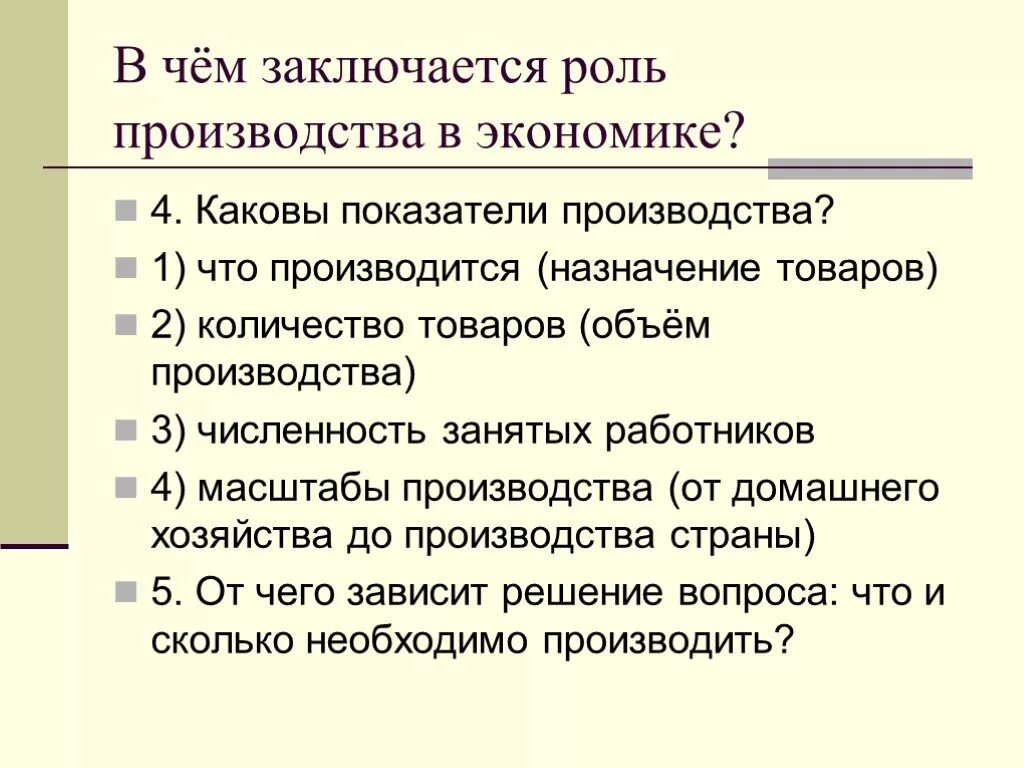 В чём заключается роль производства в экономике?

4. Каковы показатели производства?

1) что производится (назначение товаров)

2) количество товаров (объём производства)

3) численность занятых работников

4) масштабы производства (от домашнего хозяйства до производства страны)

5. От чего зависит решение вопроса: что и сколько необходимо производить?